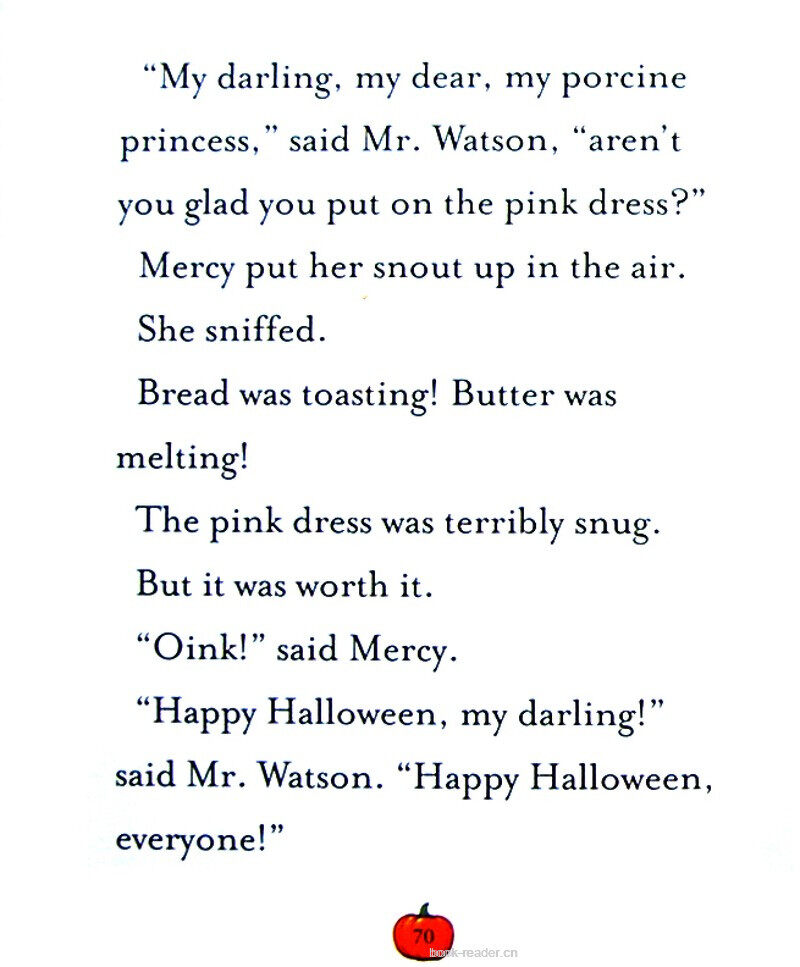 “My darling, my dear, my porcine princess,” said Mr. Watson, “aren’t you glad you put on the pink dress?”

Mercy put her snout up in the air.

She sniffed.

Bread was toasting! Butter was melting!

The pink dress was terribly snug.

But it was worth it.

“Oink!” said Mercy.

“Happy Halloween, my darling!” said Mr. Watson. “Happy Halloween, everyone!”

70

book-reader.cn